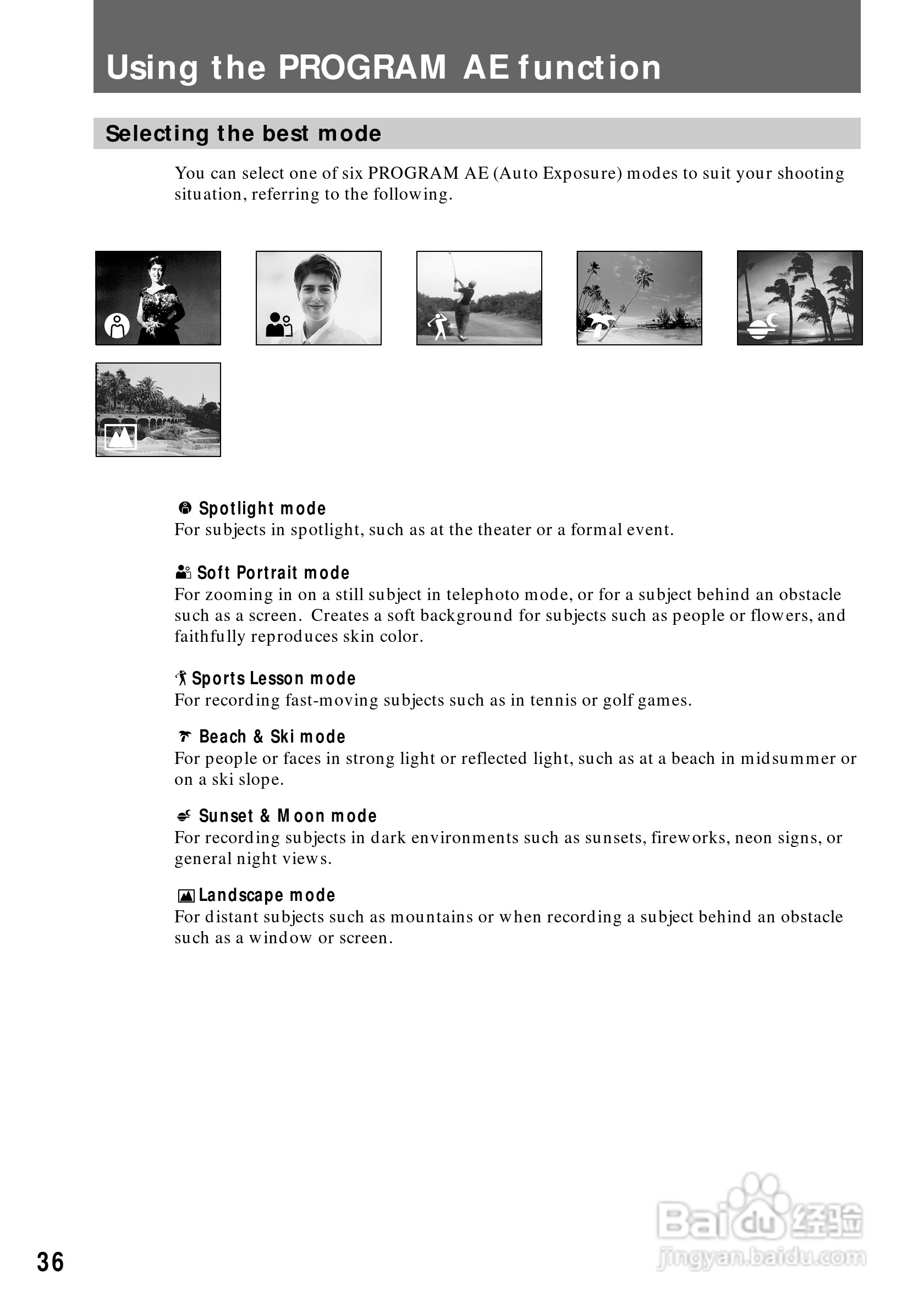 Using the PROGRAM AE function

Selecting the best mode

You can select one of six PROGRAM AE (Auto Exposure) modes to suit your shooting situation, referring to the following.

Spotlight mode
For subjects in spotlight, such as at the theater or a formal event.

Soft Portrait mode
For zooming in on a still subject in telephoto mode, or for a subject behind an obstacle such as a screen. Creates a soft background for subjects such as people or flowers, and faithfully reproduces skin color.

Sports Lesson mode
For recording fast-moving subjects such as in tennis or golf games.

Beach & Ski mode
For people or faces in strong light or reflected light, such as at a beach in midsummer or on a ski slope.

Sunset & Moon mode
For recording subjects in dark environments such as sunsets, fireworks, neon signs, or general night views.

Landscape mode
For distant subjects such as mountains or when recording a subject behind an obstacle such as a window or screen.

36

Baidu经验
jingyan.baidu.com